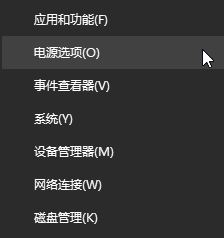 应用和功能(F)

电源选项(O)

事件查看器(V)

系统(Y)

设备管理器(M)

网络连接(W)

磁盘管理(K)